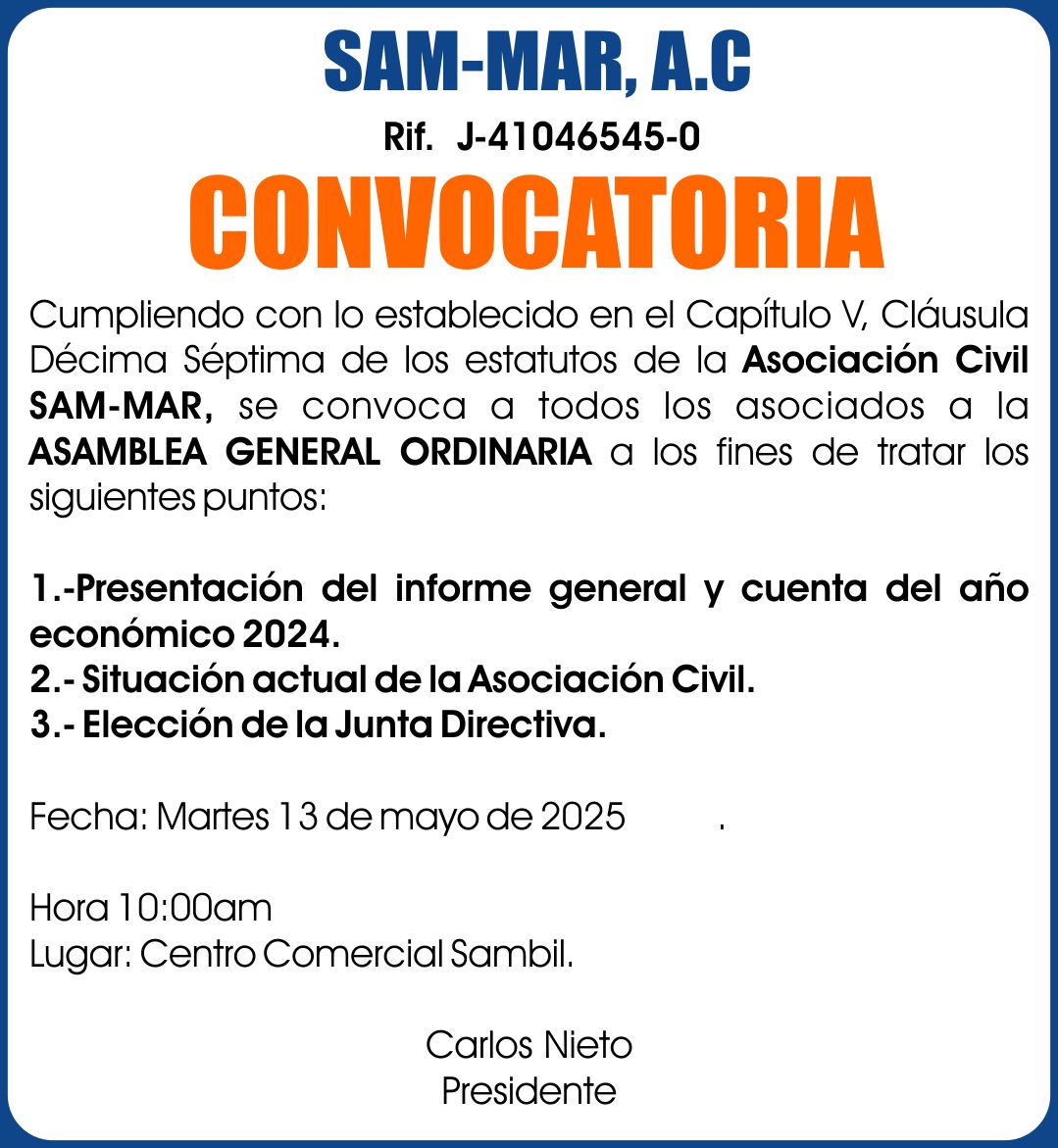 SAM-MAR, A.C

Rif. J-41046545-0

CONVOCATORIA

Cumpliendo con lo establecido en el Capítulo V, Cláusula Décima Séptima de los estatutos de la Asociación Civil SAM-MAR, se convoca a todos los asociados a la ASAMBLEA GENERAL ORDINARIA a los fines de tratar los siguientes puntos:

1.-Presentación del informe general y cuenta del año económico 2024.
2.- Situación actual de la Asociación Civil.
3.- Elección de la Junta Directiva.

Fecha: Martes 13 de mayo de 2025 .

Hora 10:00am
Lugar: Centro Comercial Sambil.

Carlos Nieto
Presidente